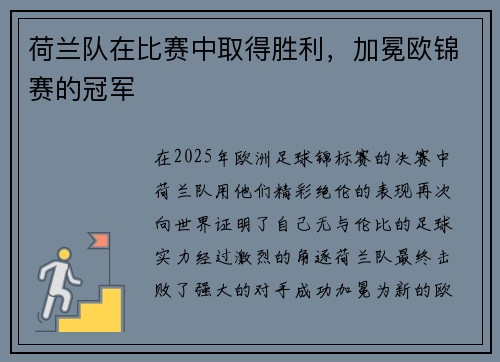 荷兰队在比赛中取得胜利，加冕欧锦赛的冠军

在2025年欧洲足球锦标赛的决赛中荷兰队用他们精彩绝伦的表现再次向世界证明了自己无与伦比的足球实力经过激烈的角逐荷兰队最终击败了强大的对手成功加冕为新的欧